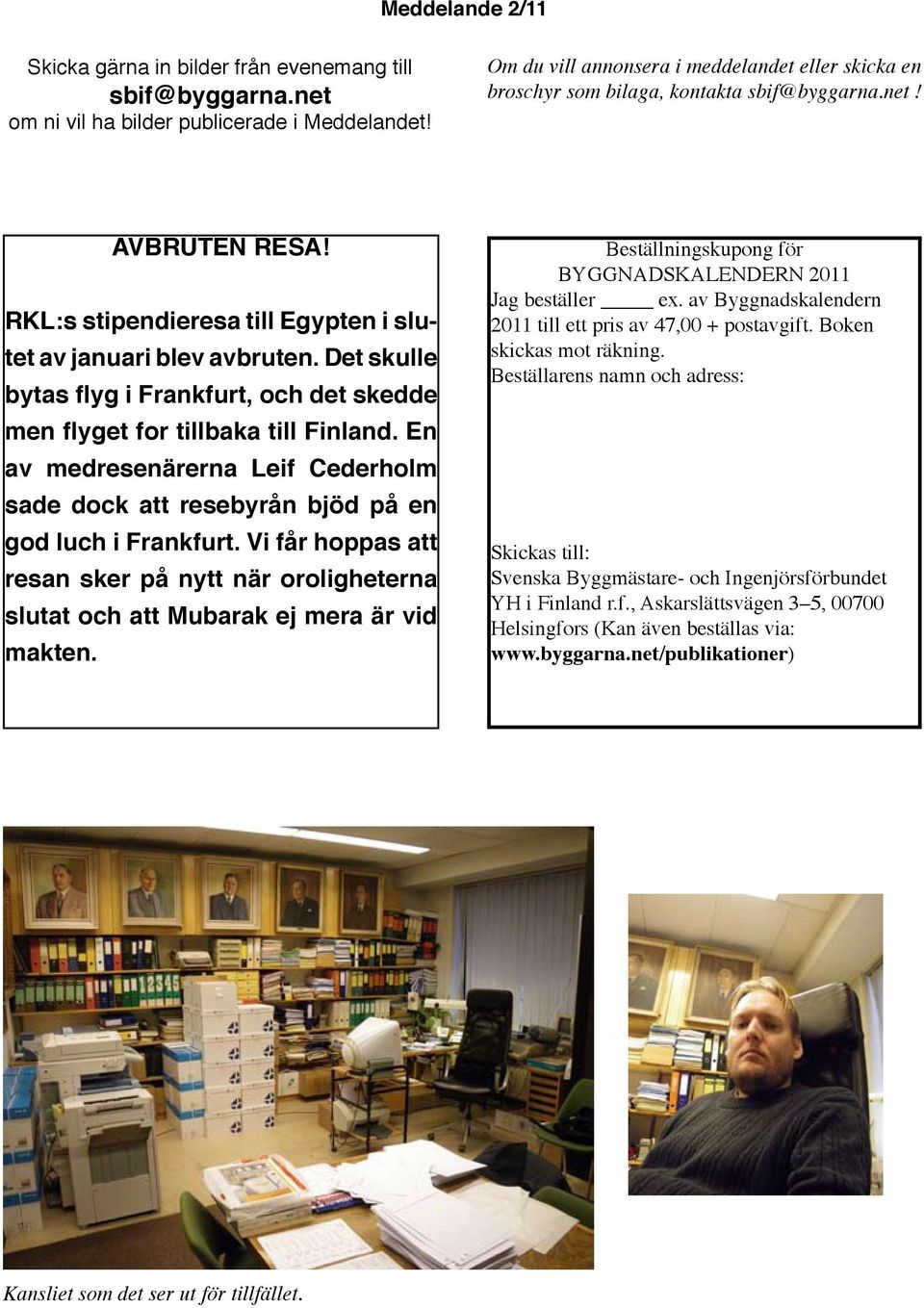 Meddelande 2/11

Skicka gärna in bilder från evenemang till
sbif@byggarna.net
om ni vil ha bilder publicerade i Meddelandet!

Om du vill annonsera i meddelandet eller skicka en broschyr som bilaga, kontakta sbif@byggarna.net !

AVBRUTEN RESA!

RKL:s stipendieresa till Egypten i slutet av januari blev avbruten. Det skulle bytas flyg i Frankfurt, och det skedde men flyget for tillbaka till Finland. En av medresenärerna Leif Cederholm sade dock att resebyrån bjöd på en god luch i Frankfurt. Vi får hoppas att resan sker på nytt när oroligheterna slutat och att Mubarak ej mera är vid makten.

Beställningskupong för
BYGGNADSKALENDERN 2011
Jag beställer _____ ex. av Byggnadskalendern 2011 till ett pris av 47,00 + postavgift. Boken skickas mot räkning.
Beställarens namn och adress:

Skickas till:
Svenska Byggmästare- och Ingenjörsförbundet YH i Finland r.f., Askarslättsvägen 3–5, 00700 Helsingfors (Kan även beställas via: www.byggarna.net/publikationer)

Kansliet som det ser ut för tillfället.